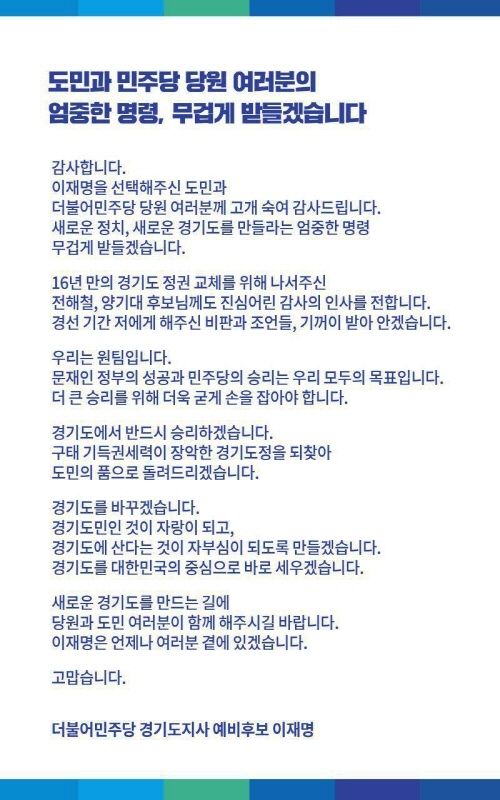 도민과 민주당 당원 여러분의
엄중한 명령, 무겁게 받들겠습니다

감사합니다.
이재명을 선택해주신 도민과
더불어민주당 당원 여러분께 고개 숙여 감사드립니다.
새로운 정치, 새로운 경기도를 만들라는 엄중한 명령
무겁게 받들겠습니다.

16년 만의 경기도 정권 교체를 위해 나서주신
전해철, 양기대 후보님께도 진심어린 감사의 인사를 전합니다.
경선 기간 저에게 해주신 비판과 조언들, 기꺼이 받아 안겠습니다.

우리는 원팀입니다.
문재인 정부의 성공과 민주당의 승리는 우리 모두의 목표입니다.
더 큰 승리를 위해 더욱 굳게 손을 잡아야 합니다.

경기도에서 반드시 승리하겠습니다.
구태 기득권세력이 장악한 경기도정을 되찾아
도민의 품으로 돌려드리겠습니다.

경기도를 바꾸겠습니다.
경기도민인 것이 자랑이 되고,
경기도에 산다는 것이 자부심이 되도록 만들겠습니다.
경기도를 대한민국의 중심으로 바로 세우겠습니다.

새로운 경기도를 만드는 길에
당원과 도민 여러분이 함께 해주시길 바랍니다.
이재명은 언제나 여러분 곁에 있겠습니다.

고맙습니다.

더불어민주당 경기도지사 예비후보 이재명